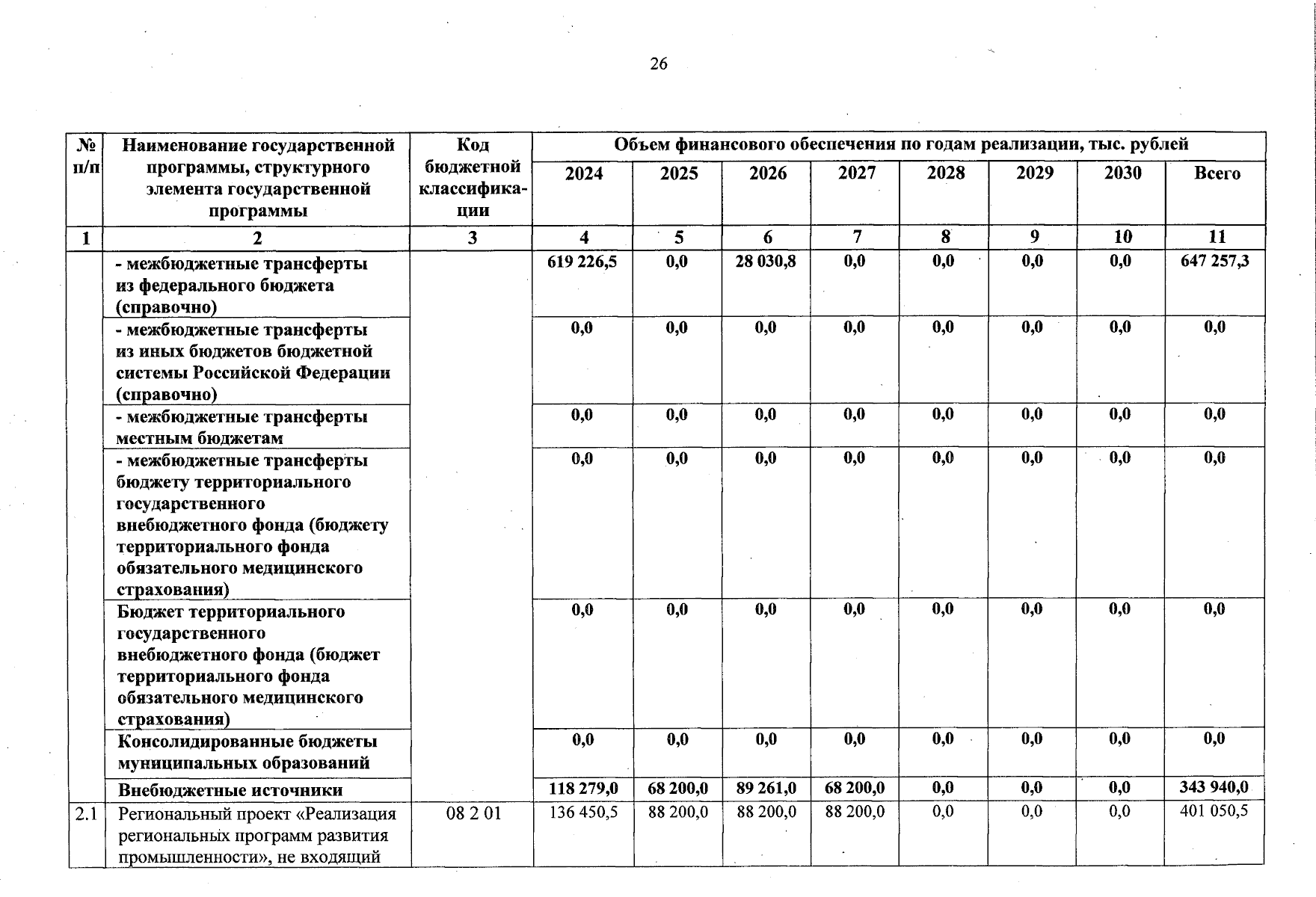 26

| № п/п | Наименование государственной программы, структурного элемента государственной программы | Код бюджетной классификации | Объем финансового обеспечения по годам реализации, тыс. рублей | | | | | | | |
|---|---|---|---|---|---|---|---|---|---|---|
| | | | 2024 | 2025 | 2026 | 2027 | 2028 | 2029 | 2030 | Всего |
| 1 | 2 | 3 | 4 | 5 | 6 | 7 | 8 | 9 | 10 | 11 |
| | - межбюджетные трансферты из федерального бюджета (справочно) | | 619 226,5 | 0,0 | 28 030,8 | 0,0 | 0,0 | 0,0 | 0,0 | 647 257,3 |
| | - межбюджетные трансферты из иных бюджетов бюджетной системы Российской Федерации (справочно) | | 0,0 | 0,0 | 0,0 | 0,0 | 0,0 | 0,0 | 0,0 | 0,0 |
| | - межбюджетные трансферты местным бюджетам | | 0,0 | 0,0 | 0,0 | 0,0 | 0,0 | 0,0 | 0,0 | 0,0 |
| | - межбюджетные трансферты бюджету территориального государственного внебюджетного фонда (бюджету территориального фонда обязательного медицинского страхования) | | 0,0 | 0,0 | 0,0 | 0,0 | 0,0 | 0,0 | 0,0 | 0,0 |
| | Бюджет территориального государственного внебюджетного фонда (бюджет территориального фонда обязательного медицинского страхования) | | 0,0 | 0,0 | 0,0 | 0,0 | 0,0 | 0,0 | 0,0 | 0,0 |
| | Консолидированные бюджеты муниципальных образований | | 0,0 | 0,0 | 0,0 | 0,0 | 0,0 | 0,0 | 0,0 | 0,0 |
| | Внебюджетные источники | | 118 279,0 | 68 200,0 | 89 261,0 | 68 200,0 | 0,0 | 0,0 | 0,0 | 343 940,0 |
| 2.1 | Региональный проект «Реализация региональных программ развития промышленности», не входящий | 08 2 01 | 136 450,5 | 88 200,0 | 88 200,0 | 88 200,0 | 0,0 | 0,0 | 0,0 | 401 050,5 |